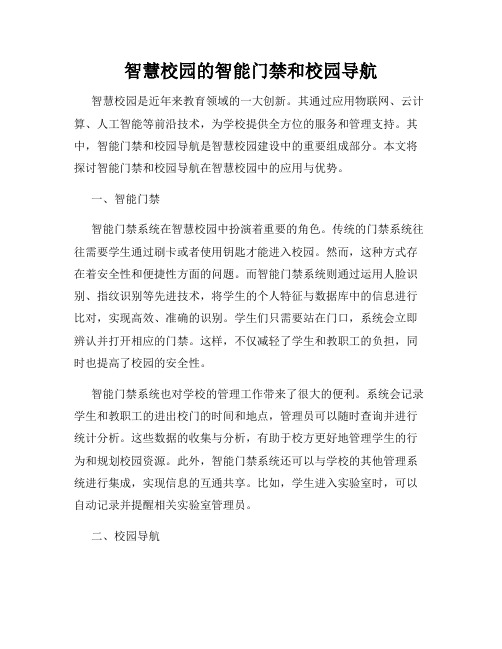 智慧校园的智能门禁和校园导航

智慧校园是近年来教育领域的一大创新。其通过应用物联网、云计算、人工智能等前沿技术，为学校提供全方位的服务和管理支持。其中，智能门禁和校园导航是智慧校园建设中的重要组成部分。本文将探讨智能门禁和校园导航在智慧校园中的应用与优势。

一、智能门禁

智能门禁系统在智慧校园中扮演着重要的角色。传统的门禁系统往往需要学生通过刷卡或者使用钥匙才能进入校园。然而，这种方式存在着安全性和便捷性方面的问题。而智能门禁系统则通过运用人脸识别、指纹识别等先进技术，将学生的个人特征与数据库中的信息进行比对，实现高效、准确的识别。学生们只需要站在门口，系统会立即辨认并打开相应的门禁。这样，不仅减轻了学生和教职工的负担，同时也提高了校园的安全性。

智能门禁系统也对学校的管理工作带来了很大的便利。系统会记录学生和教职工的进出校门的时间和地点，管理员可以随时查询并进行统计分析。这些数据的收集与分析，有助于校方更好地管理学生的行为和规划校园资源。此外，智能门禁系统还可以与学校的其他管理系统进行集成，实现信息的互通共享。比如，学生进入实验室时，可以自动记录并提醒相关实验室管理员。

二、校园导航